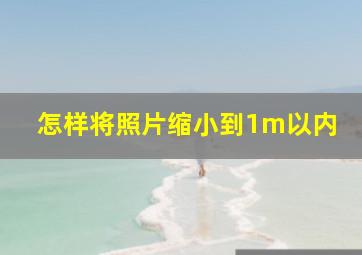 怎样将照片缩小到1m以内